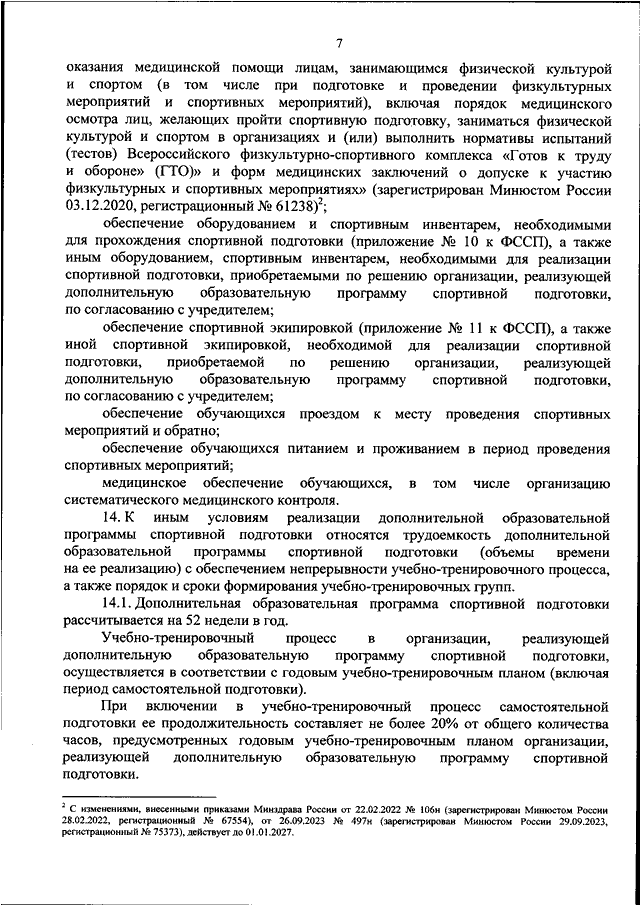 7

оказания медицинской помощи лицам, занимающимся физической культурой и спортом (в том числе при подготовке и проведении физкультурных мероприятий и спортивных мероприятий), включая порядок медицинского осмотра лиц, желающих пройти спортивную подготовку, заниматься физической культурой и спортом в организациях и (или) выполнить нормативы испытаний (тестов) Всероссийского физкультурно-спортивного комплекса «Готов к труду и обороне» (ГТО)» и форм медицинских заключений о допуске к участию физкультурных и спортивных мероприятиях» (зарегистрирован Минюстом России 03.12.2020, регистрационный № 61238)$^2$;

обеспечение оборудованием и спортивным инвентарем, необходимыми для прохождения спортивной подготовки (приложение № 10 к ФССП), а также иным оборудованием, спортивным инвентарем, необходимыми для реализации спортивной подготовки, приобретаемыми по решению организации, реализующей дополнительную образовательную программу спортивной подготовки, по согласованию с учредителем;

обеспечение спортивной экипировкой (приложение № 11 к ФССП), а также иной спортивной экипировкой, необходимой для реализации спортивной подготовки, приобретаемой по решению организации, реализующей дополнительную образовательную программу спортивной подготовки, по согласованию с учредителем;

обеспечение обучающихся проездом к месту проведения спортивных мероприятий и обратно;

обеспечение обучающихся питанием и проживанием в период проведения спортивных мероприятий;

медицинское обеспечение обучающихся, в том числе организацию систематического медицинского контроля.

14. К иным условиям реализации дополнительной образовательной программы спортивной подготовки относятся трудоемкость дополнительной образовательной программы спортивной подготовки (объемы времени на ее реализацию) с обеспечением непрерывности учебно-тренировочного процесса, а также порядок и сроки формирования учебно-тренировочных групп.

14.1. Дополнительная образовательная программа спортивной подготовки рассчитывается на 52 недели в год.

Учебно-тренировочный процесс в организации, реализующей дополнительную образовательную программу спортивной подготовки, осуществляется в соответствии с годовым учебно-тренировочным планом (включая период самостоятельной подготовки).

При включении в учебно-тренировочный процесс самостоятельной подготовки ее продолжительность составляет не более 20% от общего количества часов, предусмотренных годовым учебно-тренировочным планом организации, реализующей дополнительную образовательную программу спортивной подготовки.

$^2$ С изменениями, внесенными приказами Минздрава России от 22.02.2022 № 106н (зарегистрирован Минюстом России 28.02.2022, регистрационный № 67554), от 26.09.2023 № 497н (зарегистрирован Минюстом России 29.09.2023, регистрационный № 75373), действует до 01.01.2027.